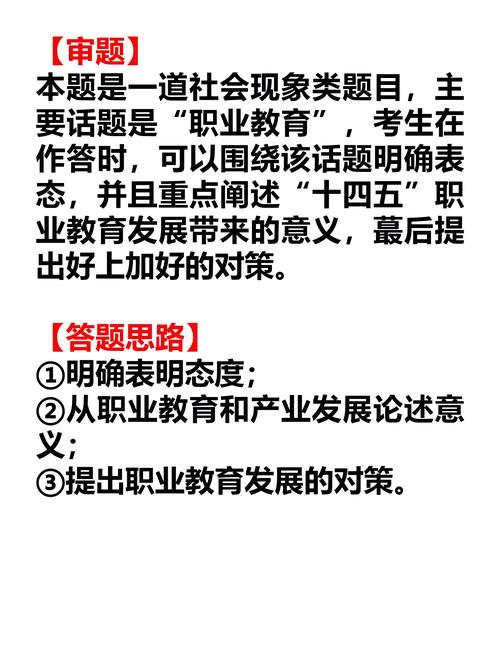 【审题】
本题是一道社会现象类题目，主要话题是“职业教育”，考生在作答时，可以围绕该话题明确表态，并且重点阐述“十四五”职业教育发展带来的意义，蕞后提出好上加好的对策。

【答题思路】
①明确表明态度；
②从职业教育和产业发展论述意义；
③提出职业教育发展的对策。